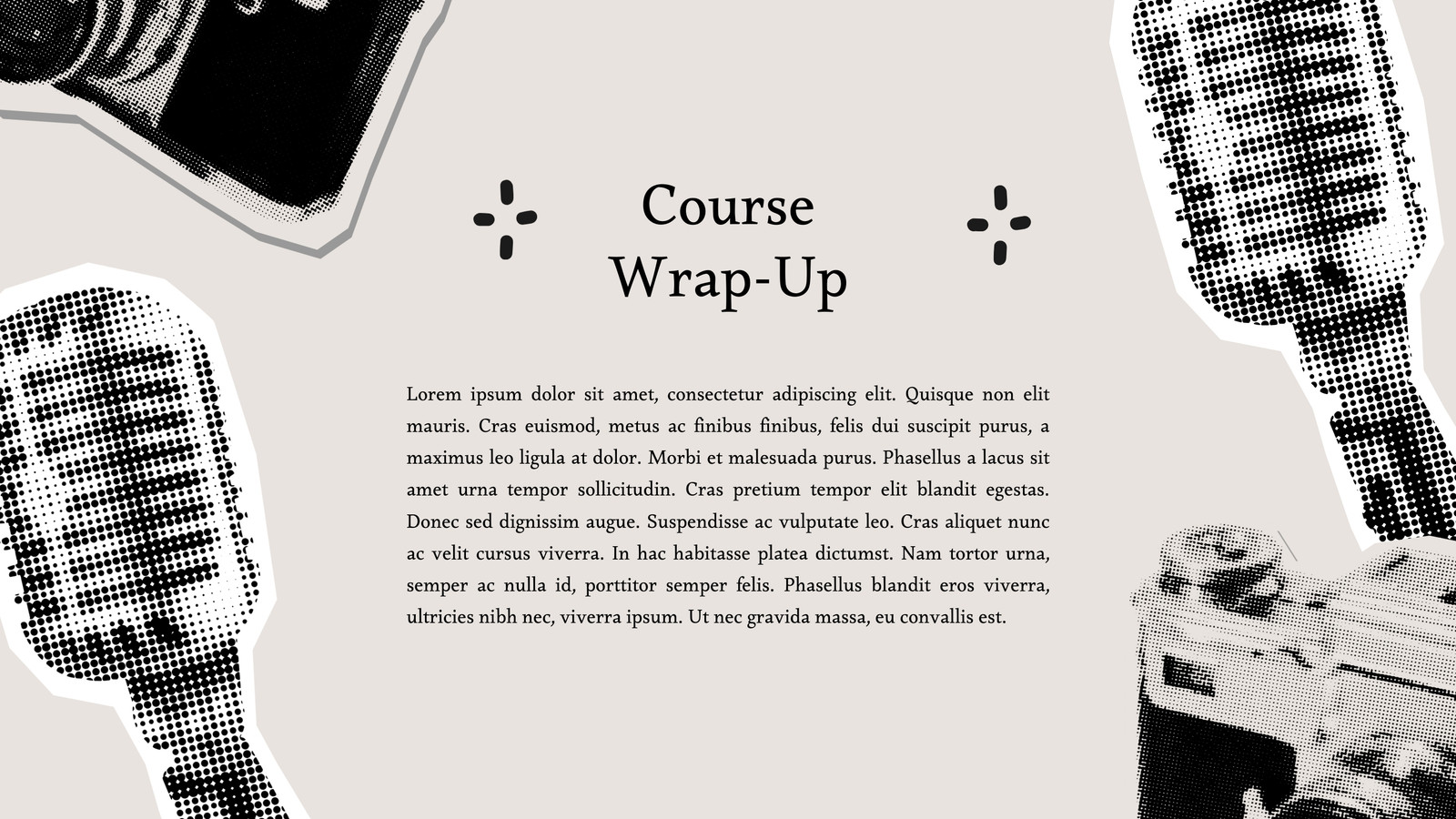 Course
Wrap-Up

Lorem ipsum dolor sit amet, consectetur adipiscing elit. Quisque non elit mauris. Cras euismod, metus ac finibus finibus, felis dui suscipit purus, a maximus leo ligula at dolor. Morbi et malesuada purus. Phasellus a lacus sit amet urna tempor sollicitudin. Cras pretium tempor elit blandit egestas. Donec sed dignissim augue. Suspendisse ac vulputate leo. Cras aliquet nunc ac velit cursus viverra. In hac habitasse platea dictumst. Nam tortor urna, semper ac nulla id, porttitor semper felis. Phasellus blandit eros viverra, ultricies nibh nec, viverra ipsum. Ut nec gravida massa, eu convallis est.